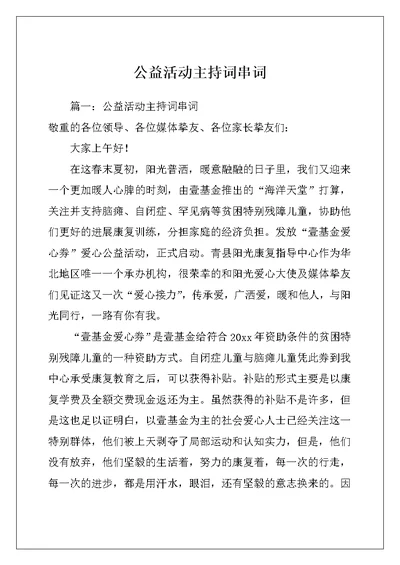 公益活动主持词串词

篇一：公益活动主持词串词

敬重的各位领导、各位媒体挚友、各位家长挚友们：

大家上午好！

在这春末夏初，阳光普洒，暖意融融的日子里，我们又迎来一个更加暖人心脾的时刻，由壹基金推出的“海洋天堂”打算，关注并支持脑瘫、自闭症、罕见病等贫困特别残障儿童，协助他们更好的进展康复训练，分担家庭的经济负担。发放“壹基金爱心券”爱心公益活动，正式启动。青县阳光康复指导中心作为华北地区唯一一个承办机构，很荣幸的和阳光爱心大使及媒体挚友们见证这又一次“爱心接力”，传承爱，广洒爱，暖和他人，与阳光同行，一路有你有我。

“壹基金爱心券”是壹基金给符合 20xx 年资助条件的贫困特别残障儿童的一种资助方式。自闭症儿童与脑瘫儿童凭此券到我中心承受康复教育之后，可以获得补贴。补贴的形式主要是以康复学费及全额交费现金返还为主。虽然获得的补贴不是许多，但是这也足以证明白，以壹基金为主的社会爱心人士已经关注这一特别群体，他们被上天剥夺了局部运动和认知实力，但是，他们没有放弃，他们坚毅的生活着，努力的康复着，每一次的行走，每一次的进步，都是用汗水，眼泪，还有坚毅的意志换来的。因